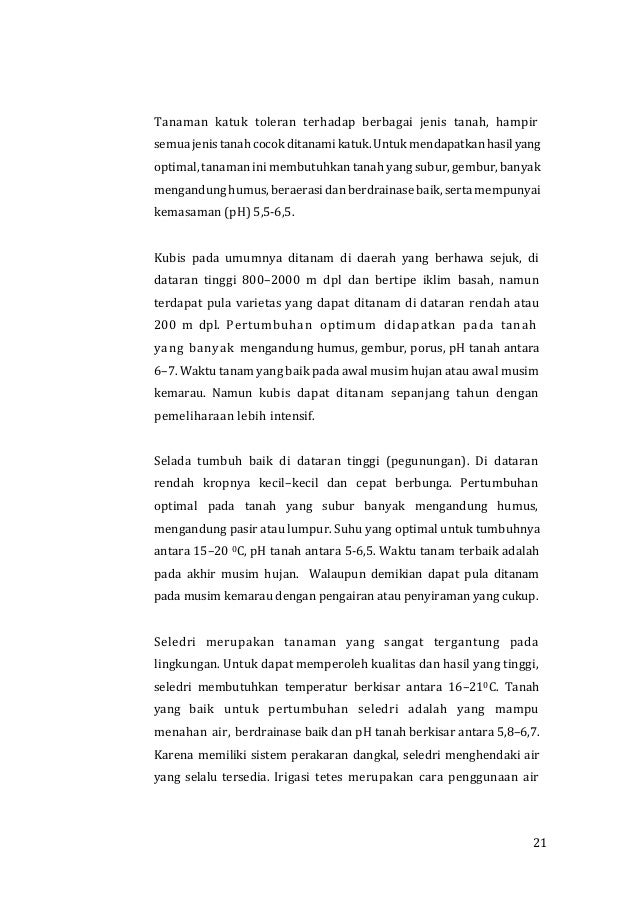 Tanaman katuk toleran terhadap berbagai jenis tanah, hampir semua jenis tanah cocok ditanami katuk. Untuk mendapatkan hasil yang optimal, tanaman ini membutuhkan tanah yang subur, gembur, banyak mengandung humus, beraerasi dan berdrainase baik, serta mempunyai kemasaman (pH) 5,5-6,5.

Kubis pada umumnya ditanam di daerah yang berhawa sejuk, di dataran tinggi 800–2000 m dpl dan bertipe iklim basah, namun terdapat pula varietas yang dapat ditanam di dataran rendah atau 200 m dpl. Pertumbuhan optimum didapatkan pada tanah yang banyak mengandung humus, gembur, porus, pH tanah antara 6–7. Waktu tanam yang baik pada awal musim hujan atau awal musim kemarau. Namun kubis dapat ditanam sepanjang tahun dengan pemeliharaan lebih intensif.

Selada tumbuh baik di dataran tinggi (pegunungan). Di dataran rendah kropnya kecil–kecil dan cepat berbunga. Pertumbuhan optimal pada tanah yang subur banyak mengandung humus, mengandung pasir atau lumpur. Suhu yang optimal untuk tumbuhnya antara 15–20 $^0$C, pH tanah antara 5-6,5. Waktu tanam terbaik adalah pada akhir musim hujan. Walaupun demikian dapat pula ditanam pada musim kemarau dengan pengairan atau penyiraman yang cukup.

Seledri merupakan tanaman yang sangat tergantung pada lingkungan. Untuk dapat memperoleh kualitas dan hasil yang tinggi, seledri membutuhkan temperatur berkisar antara 16–21$^0$C. Tanah yang baik untuk pertumbuhan seledri adalah yang mampu menahan air, berdrainase baik dan pH tanah berkisar antara 5,8–6,7. Karena memiliki sistem perakaran dangkal, seledri menghendaki air yang selalu tersedia. Irigasi tetes merupakan cara penggunaan air

21